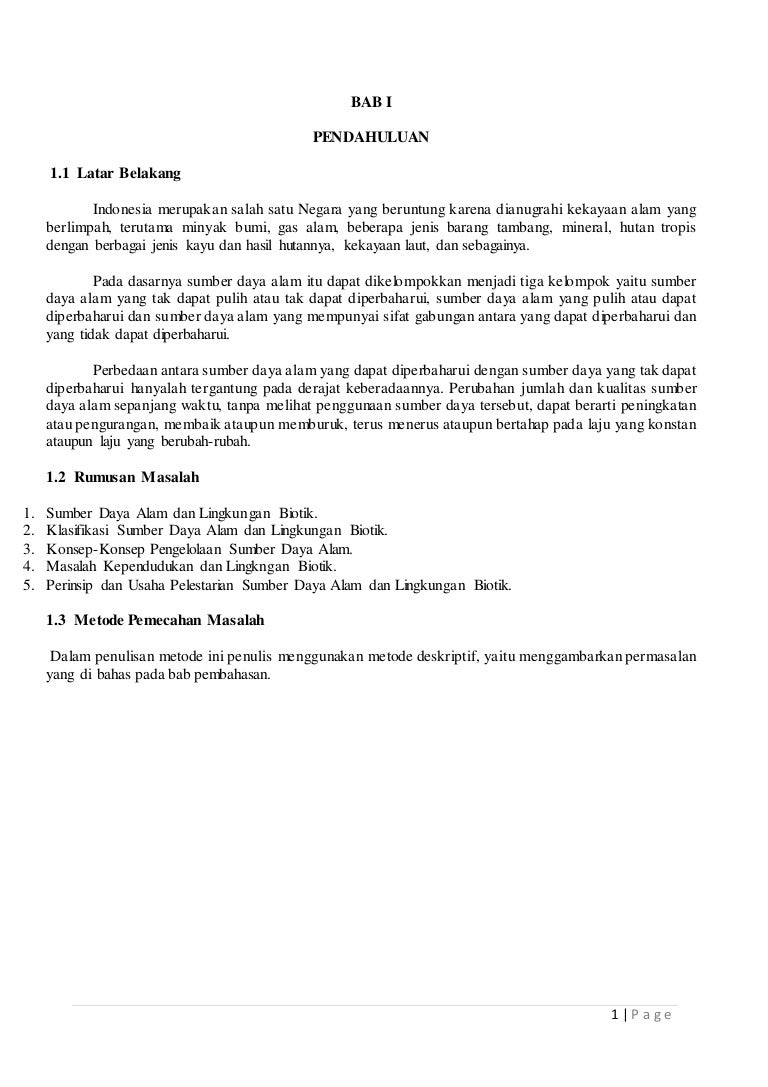 BAB I

PENDAHULUAN

1.1 Latar Belakang

Indonesia merupakan salah satu Negara yang beruntung karena dianugrahi kekayaan alam yang berlimpah, terutama minyak bumi, gas alam, beberapa jenis barang tambang, mineral, hutan tropis dengan berbagai jenis kayu dan hasil hutannya, kekayaan laut, dan sebagainya.

Pada dasarnya sumber daya alam itu dapat dikelompokkan menjadi tiga kelompok yaitu sumber daya alam yang tak dapat pulih atau tak dapat diperbaharui, sumber daya alam yang pulih atau dapat diperbaharui dan sumber daya alam yang mempunyai sifat gabungan antara yang dapat diperbaharui dan yang tidak dapat diperbaharui.

Perbedaan antara sumber daya alam yang dapat diperbaharui dengan sumber daya yang tak dapat diperbaharui hanyalah tergantung pada derajat keberadaannya. Perubahan jumlah dan kualitas sumber daya alam sepanjang waktu, tanpa melihat penggunaan sumber daya tersebut, dapat berarti peningkatan atau pengurangan, membaik ataupun memburuk, terus menerus ataupun bertahap pada laju yang konstan ataupun laju yang berubah-rubah.

1.2 Rumusan Masalah

1. Sumber Daya Alam dan Lingkungan Biotik.
2. Klasifikasi Sumber Daya Alam dan Lingkungan Biotik.
3. Konsep-Konsep Pengelolaan Sumber Daya Alam.
4. Masalah Kependudukan dan Lingkngan Biotik.
5. Perinsip dan Usaha Pelestarian Sumber Daya Alam dan Lingkungan Biotik.

1.3 Metode Pemecahan Masalah

Dalam penulisan metode ini penulis menggunakan metode deskriptif, yaitu menggambarkan permasalan yang di bahas pada bab pembahasan.

1 | P a g e